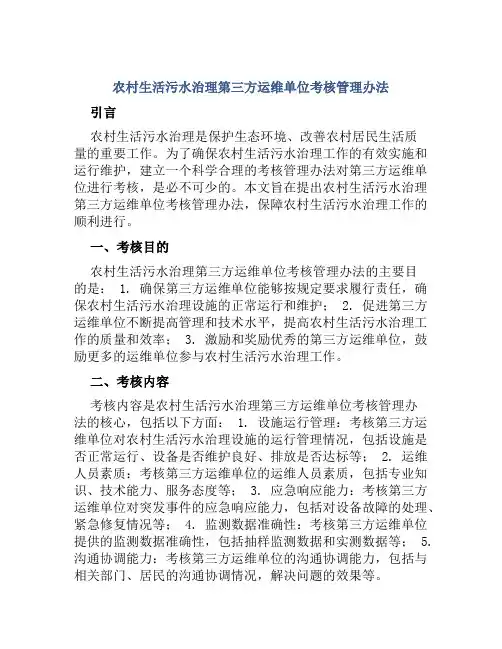 农村生活污水治理第三方运维单位考核管理办法

引言

农村生活污水治理是保护生态环境、改善农村居民生活质量的重要工作。为了确保农村生活污水治理工作的有效实施和运行维护，建立一个科学合理的考核管理办法对第三方运维单位进行考核，是必不可少的。本文旨在提出农村生活污水治理第三方运维单位考核管理办法，保障农村生活污水治理工作的顺利进行。

一、考核目的

农村生活污水治理第三方运维单位考核管理办法的主要目的是： 1. 确保第三方运维单位能够按规定要求履行责任，确保农村生活污水治理设施的正常运行和维护； 2. 促进第三方运维单位不断提高管理和技术水平，提高农村生活污水治理工作的质量和效率； 3. 激励和奖励优秀的第三方运维单位，鼓励更多的运维单位参与农村生活污水治理工作。

二、考核内容

考核内容是农村生活污水治理第三方运维单位考核管理办法的核心，包括以下方面： 1. 设施运行管理：考核第三方运维单位对农村生活污水治理设施的运行管理情况，包括设施是否正常运行、设备是否维护良好、排放是否达标等； 2. 运维人员素质：考核第三方运维单位的运维人员素质，包括专业知识、技术能力、服务态度等； 3. 应急响应能力：考核第三方运维单位对突发事件的应急响应能力，包括对设备故障的处理、紧急修复情况等； 4. 监测数据准确性：考核第三方运维单位提供的监测数据准确性，包括抽样监测数据和实测数据等； 5. 沟通协调能力：考核第三方运维单位的沟通协调能力，包括与相关部门、居民的沟通协调情况，解决问题的效果等。